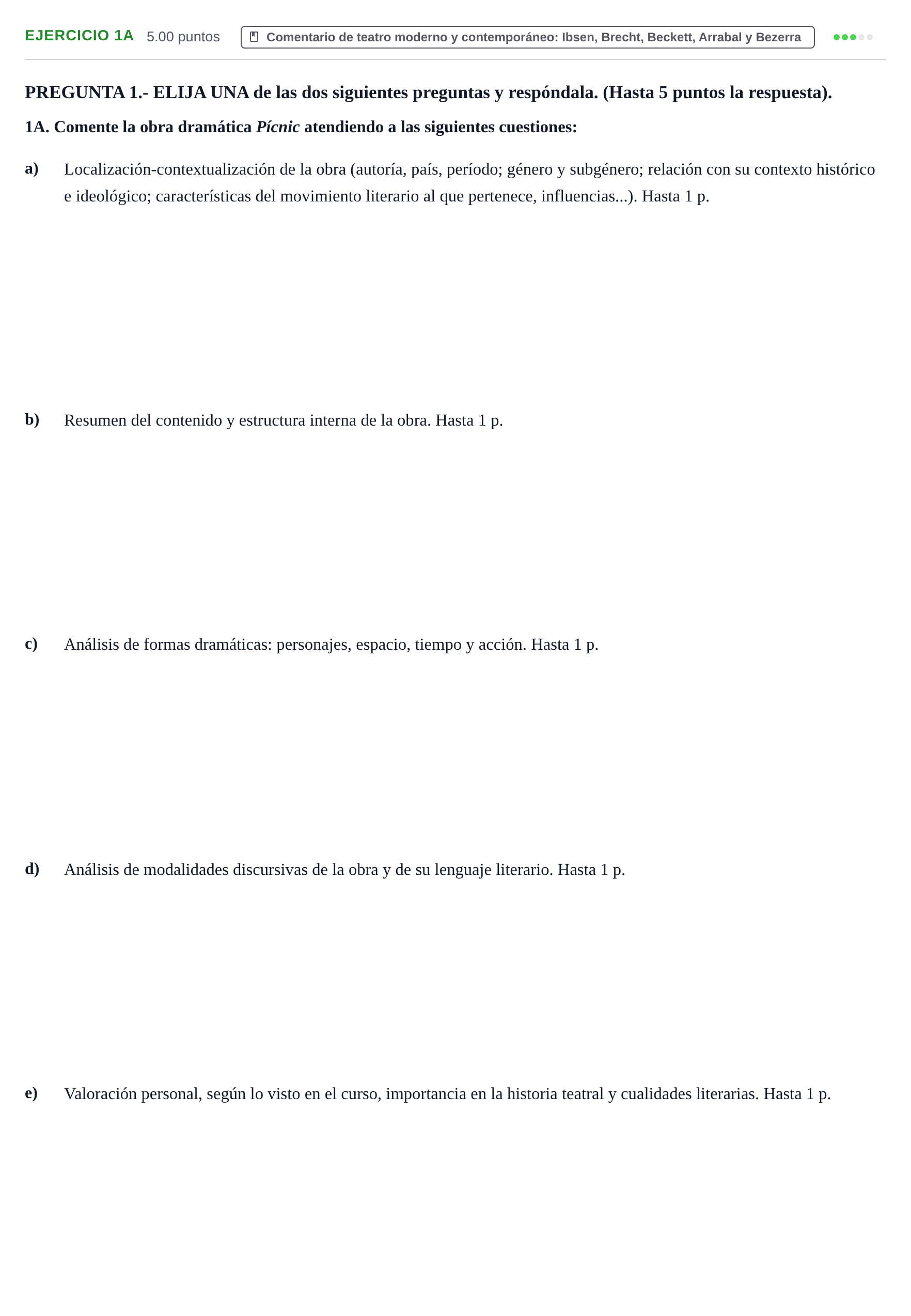 EJERCICIO 1A 5.00 puntos Comentario de teatro moderno y contemporáneo: Ibsen, Brecht, Beckett, Arrabal y Bezerra

PREGUNTA 1.- ELIJA UNA de las dos siguientes preguntas y respóndala. (Hasta 5 puntos la respuesta).

1A. Comente la obra dramática Pícnic atendiendo a las siguientes cuestiones:

a) Localización-contextualización de la obra (autoría, país, período; género y subgénero; relación con su contexto histórico e ideológico; características del movimiento literario al que pertenece, influencias...). Hasta 1 p.

b) Resumen del contenido y estructura interna de la obra. Hasta 1 p.

c) Análisis de formas dramáticas: personajes, espacio, tiempo y acción. Hasta 1 p.

d) Análisis de modalidades discursivas de la obra y de su lenguaje literario. Hasta 1 p.

e) Valoración personal, según lo visto en el curso, importancia en la historia teatral y cualidades literarias. Hasta 1 p.